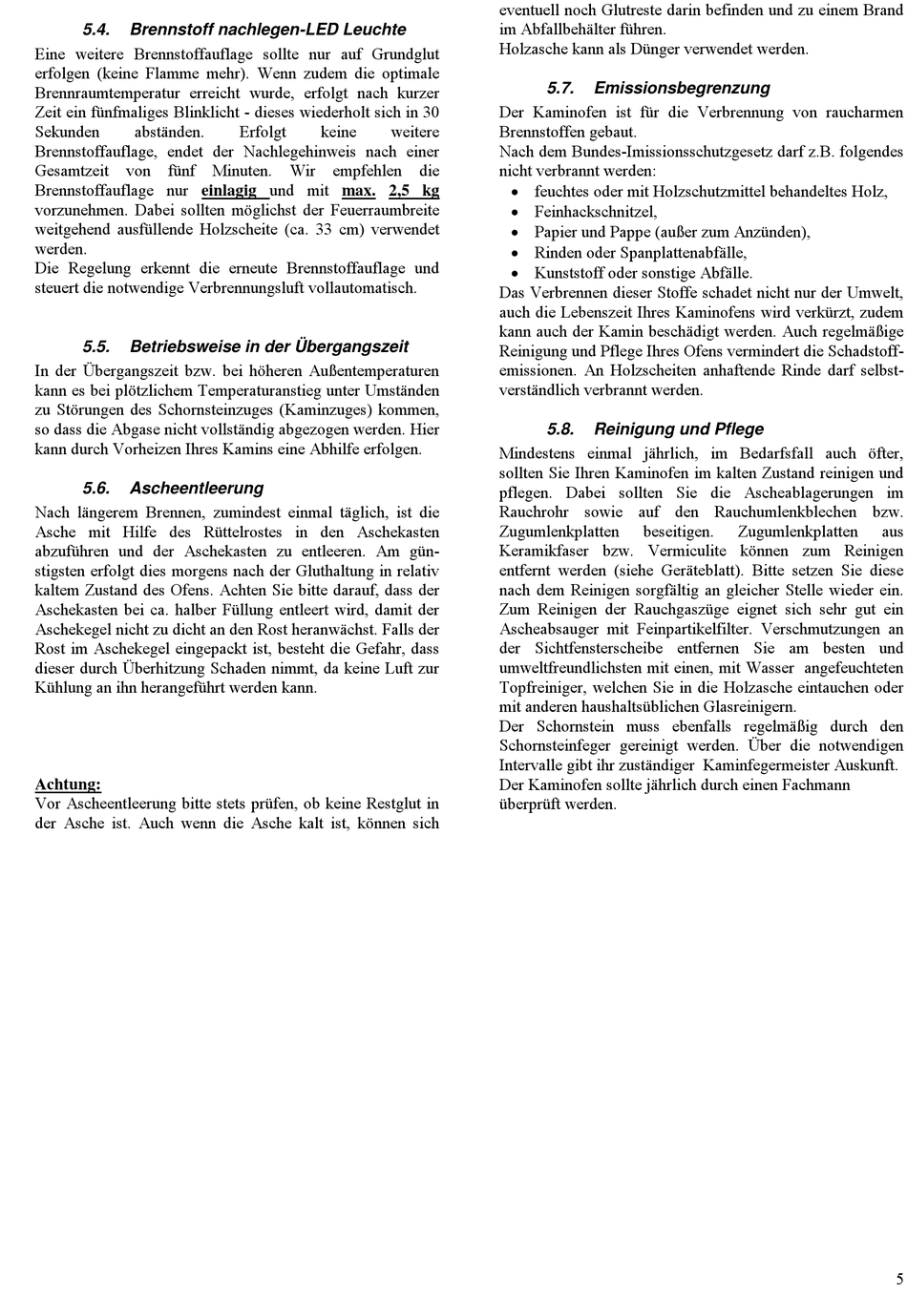 5.4. Brennstoff nachlegen-LED Leuchte

Eine weitere Brennstoffauflage sollte nur auf Grundglut erfolgen (keine Flamme mehr). Wenn zudem die optimale Brennraumtemperatur erreicht wurde, erfolgt nach kurzer Zeit ein fünfmaliges Blinklicht - dieses wiederholt sich in 30 Sekunden abständen. Erfolgt keine weitere Brennstoffauflage, endet der Nachlegehinweis nach einer Gesamtzeit von fünf Minuten. Wir empfehlen die Brennstoffauflage nur einlagig und mit max. 2,5 kg vorzunehmen. Dabei sollten möglichst der Feuerraumbreite weitgehend ausfüllende Holzscheite (ca. 33 cm) verwendet werden.
Die Regelung erkennt die erneute Brennstoffauflage und steuert die notwendige Verbrennungsluft vollautomatisch.

5.5. Betriebsweise in der Übergangszeit

In der Übergangszeit bzw. bei höheren Außentemperaturen kann es bei plötzlichem Temperaturanstieg unter Umständen zu Störungen des Schornsteinzuges (Kaminzuges) kommen, so dass die Abgase nicht vollständig abgezogen werden. Hier kann durch Vorheizen Ihres Kamins eine Abhilfe erfolgen.

5.6. Ascheentleerung

Nach längerem Brennen, zumindest einmal täglich, ist die Asche mit Hilfe des Rüttelrostes in den Aschekasten abzuführen und der Aschekasten zu entleeren. Am günstigsten erfolgt dies morgens nach der Gluthaltung in relativ kaltem Zustand des Ofens. Achten Sie bitte darauf, dass der Aschekasten bei ca. halber Füllung entleert wird, damit der Aschekegel nicht zu dicht an den Rost heranwächst. Falls der Rost im Aschekegel eingepackt ist, besteht die Gefahr, dass dieser durch Überhitzung Schaden nimmt, da keine Luft zur Kühlung an ihn herangeführt werden kann.

Achtung:
Vor Ascheentleerung bitte stets prüfen, ob keine Restglut in der Asche ist. Auch wenn die Asche kalt ist, können sich eventuell noch Glutreste darin befinden und zu einem Brand im Abfallbehälter führen.
Holzasche kann als Dünger verwendet werden.

5.7. Emissionsbegrenzung

Der Kaminofen ist für die Verbrennung von raucharmen Brennstoffen gebaut.
Nach dem Bundes-Imissionsschutzgesetz darf z.B. folgendes nicht verbrannt werden:
• feuchtes oder mit Holzschutzmittel behandeltes Holz,
• Feinhackschnitzel,
• Papier und Pappe (außer zum Anzünden),
• Rinden oder Spanplattenabfälle,
• Kunststoff oder sonstige Abfälle.
Das Verbrennen dieser Stoffe schadet nicht nur der Umwelt, auch die Lebenszeit Ihres Kaminofens wird verkürzt, zudem kann auch der Kamin beschädigt werden. Auch regelmäßige Reinigung und Pflege Ihres Ofens vermindert die Schadstoffemissionen. An Holzscheiten anhaftende Rinde darf selbstverständlich verbrannt werden.

5.8. Reinigung und Pflege

Mindestens einmal jährlich, im Bedarfsfall auch öfter, sollten Sie Ihren Kaminofen im kalten Zustand reinigen und pflegen. Dabei sollten Sie die Ascheablagerungen im Rauchrohr sowie auf den Rauchumlenkblechen bzw. Zugumlenkplatten beseitigen. Zugumlenkplatten aus Keramikfaser bzw. Vermiculite können zum Reinigen entfernt werden (siehe Geräteblatt). Bitte setzen Sie diese nach dem Reinigen sorgfältig an gleicher Stelle wieder ein. Zum Reinigen der Rauchgaszüge eignet sich sehr gut ein Ascheabsauger mit Feinpartikelfilter. Verschmutzungen an der Sichtfensterscheibe entfernen Sie am besten und umweltfreundlichsten mit einen, mit Wasser angefeuchteten Topfreiniger, welchen Sie in die Holzasche eintauchen oder mit anderen haushaltsüblichen Glasreinigern.
Der Schornstein muss ebenfalls regelmäßig durch den Schornsteinfeger gereinigt werden. Über die notwendigen Intervalle gibt ihr zuständiger Kaminfegermeister Auskunft.
Der Kaminofen sollte jährlich durch einen Fachmann überprüft werden.

5